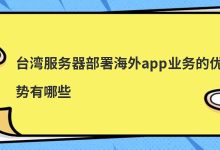 台湾服务器部署海外app业务的优势有哪些